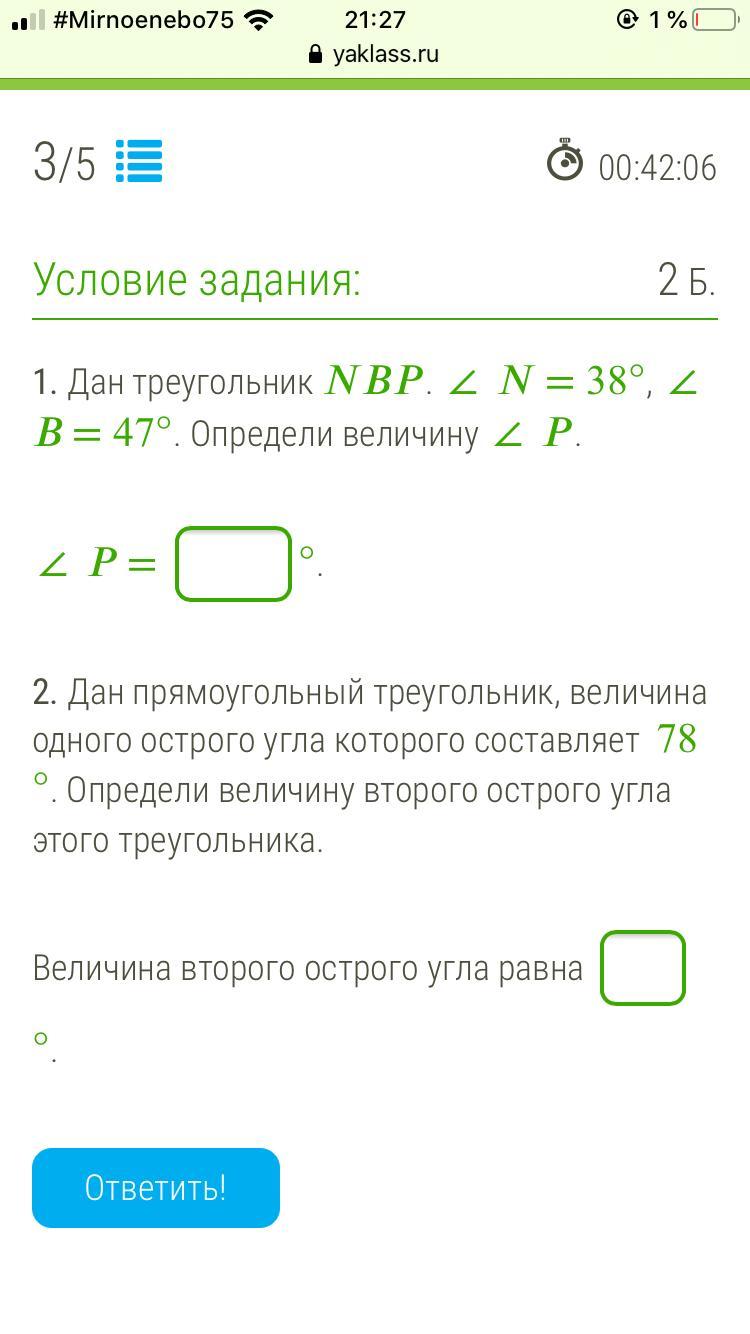 #Mirnoenebo75 21:27 1 %
yaklass.ru

3/5

00:42:06

Условие задания:

2 Б.

1. Дан треугольник $NBP$. $\angle N = 38°$, $\angle B = 47°$. Определи величину $\angle P$.

$\angle P =$ $°$.

2. Дан прямоугольный треугольник, величина одного острого угла которого составляет $78°$. Определи величину второго острого угла этого треугольника.

Величина второго острого угла равна $°$.

Ответить!